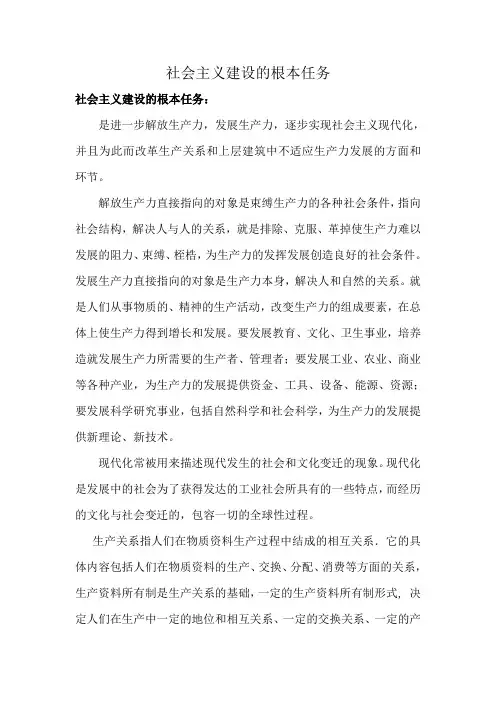 社会主义建设的根本任务

社会主义建设的根本任务：

是进一步解放生产力，发展生产力，逐步实现社会主义现代化，并且为此而改革生产关系和上层建筑中不适应生产力发展的方面和环节。

解放生产力直接指向的对象是束缚生产力的各种社会条件，指向社会结构，解决人与人的关系，就是排除、克服、革掉使生产力难以发展的阻力、束缚、桎梏，为生产力的发挥发展创造良好的社会条件。发展生产力直接指向的对象是生产力本身，解决人和自然的关系。就是人们从事物质的、精神的生产活动，改变生产力的组成要素，在总体上使生产力得到增长和发展。要发展教育、文化、卫生事业，培养造就发展生产力所需要的生产者、管理者；要发展工业、农业、商业等各种产业，为生产力的发展提供资金、工具、设备、能源、资源；要发展科学研究事业，包括自然科学和社会科学，为生产力的发展提供新理论、新技术。

现代化常被用来描述现代发生的社会和文化变迁的现象。现代化是发展中的社会为了获得发达的工业社会所具有的一些特点，而经历的文化与社会变迁的，包容一切的全球性过程。

生产关系指人们在物质资料生产过程中结成的相互关系．它的具体内容包括人们在物质资料的生产、交换、分配、消费等方面的关系，生产资料所有制是生产关系的基础，一定的生产资料所有制形式，决定人们在生产中一定的地位和相互关系、一定的交换关系、一定的产